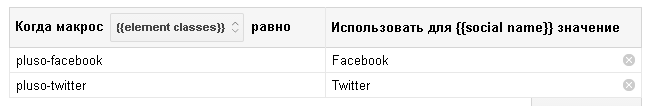 | Когда макрос {{element classes}} равно | Использовать для {{social name}} значение |
|---|---|
| pluso-facebook | Facebook |
| pluso-twitter | Twitter |